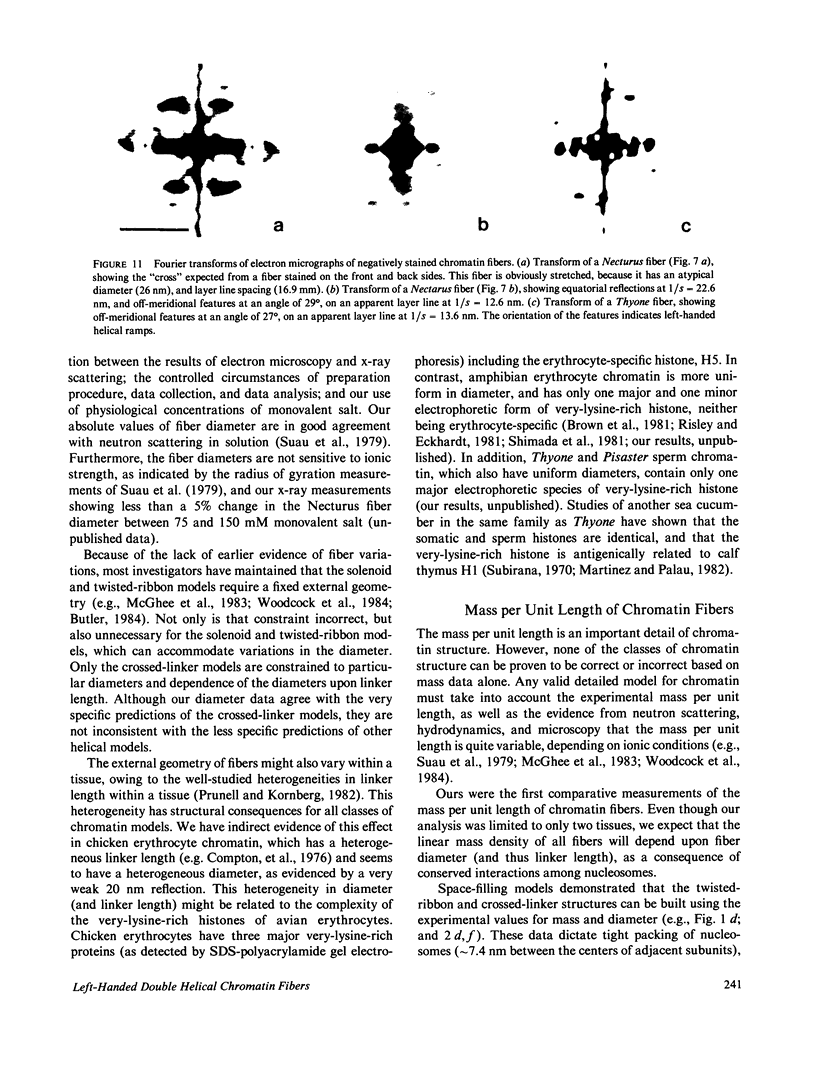 a

b

c

FIGURE 11 Fourier transforms of electron micrographs of negatively stained chromatin fibers. (a) Transform of a Necturus fiber (Fig. 7 a), showing the "cross" expected from a fiber stained on the front and back sides. This fiber is obviously stretched, because it has an atypical diameter (26 nm), and layer line spacing (16.9 mm). (b) Transform of a Nectarus fiber (Fig. 7 b), showing equatorial reflections at $1/s = 22.6$ nm, and off-meridional features at an angle of 29°, on an apparent layer line at $1/s = 12.6$ nm. (c) Transform of a Thyone fiber, showing off-meridional features at an angle of 27°, on an apparent layer line at $1/s = 13.6$ nm. The orientation of the features indicates left-handed helical ramps.

tion between the results of electron microscopy and x-ray scattering; the controlled circumstances of preparation procedure, data collection, and data analysis; and our use of physiological concentrations of monovalent salt. Our absolute values of fiber diameter are in good agreement with neutron scattering in solution (Suau et al., 1979). Furthermore, the fiber diameters are not sensitive to ionic strength, as indicated by the radius of gyration measurements of Suau et al. (1979), and our x-ray measurements showing less than a 5% change in the Necturus fiber diameter between 75 and 150 mM monovalent salt (unpublished data).

Because of the lack of earlier evidence of fiber variations, most investigators have maintained that the solenoid and twisted-ribbon models require a fixed external geometry (e.g., McGhee et al., 1983; Woodcock et al., 1984; Butler, 1984). Not only is that constraint incorrect, but also unnecessary for the solenoid and twisted-ribbon models, which can accommodate variations in the diameter. Only the crossed-linker models are constrained to particular diameters and dependence of the diameters upon linker length. Although our diameter data agree with the very specific predictions of the crossed-linker models, they are not inconsistent with the less specific predictions of other helical models.

The external geometry of fibers might also vary within a tissue, owing to the well-studied heterogeneities in linker length within a tissue (Prunell and Kornberg, 1982). This heterogeneity has structural consequences for all classes of chromatin models. We have indirect evidence of this effect in chicken erythrocyte chromatin, which has a heterogeneous linker length (e.g. Compton, et al., 1976) and seems to have a heterogeneous diameter, as evidenced by a very weak 20 nm reflection. This heterogeneity in diameter (and linker length) might be related to the complexity of the very-lysine-rich histones of avian erythrocytes. Chicken erythrocytes have three major very-lysine-rich proteins (as detected by SDS-polyacrylamide gel electrophoresis) including the erythrocyte-specific histone, H5. In contrast, amphibian erythrocyte chromatin is more uniform in diameter, and has only one major and one minor electrophoretic form of very-lysine-rich histone, neither being erythrocyte-specific (Brown et al., 1981; Risley and Eckhardt, 1981; Shimada et al., 1981; our results, unpublished). In addition, Thyone and Pisaster sperm chromatin, which also have uniform diameters, contain only one major electrophoretic species of very-lysine-rich histone (our results, unpublished). Studies of another sea cucumber in the same family as Thyone have shown that the somatic and sperm histones are identical, and that the very-lysine-rich histone is antigenically related to calf thymus H1 (Subirana, 1970; Martinez and Palau, 1982).

Mass per Unit Length of Chromatin Fibers

The mass per unit length is an important detail of chromatin structure. However, none of the classes of chromatin structure can be proven to be correct or incorrect based on mass data alone. Any valid detailed model for chromatin must take into account the experimental mass per unit length, as well as the evidence from neutron scattering, hydrodynamics, and microscopy that the mass per unit length is quite variable, depending on ionic conditions (e.g., Suau et al., 1979; McGhee et al., 1983; Woodcock et al., 1984).

Ours were the first comparative measurements of the mass per unit length of chromatin fibers. Even though our analysis was limited to only two tissues, we expect that the linear mass density of all fibers will depend upon fiber diameter (and thus linker length), as a consequence of conserved interactions among nucleosomes.

Space-filling models demonstrated that the twisted-ribbon and crossed-linker structures can be built using the experimental values for mass and diameter (e.g., Fig. 1 d; and 2 d, f). These data dictate tight packing of nucleosomes (~7.4 nm between the centers of adjacent subunits),

Left-Handed Double Helical Chromatin Fibers

241